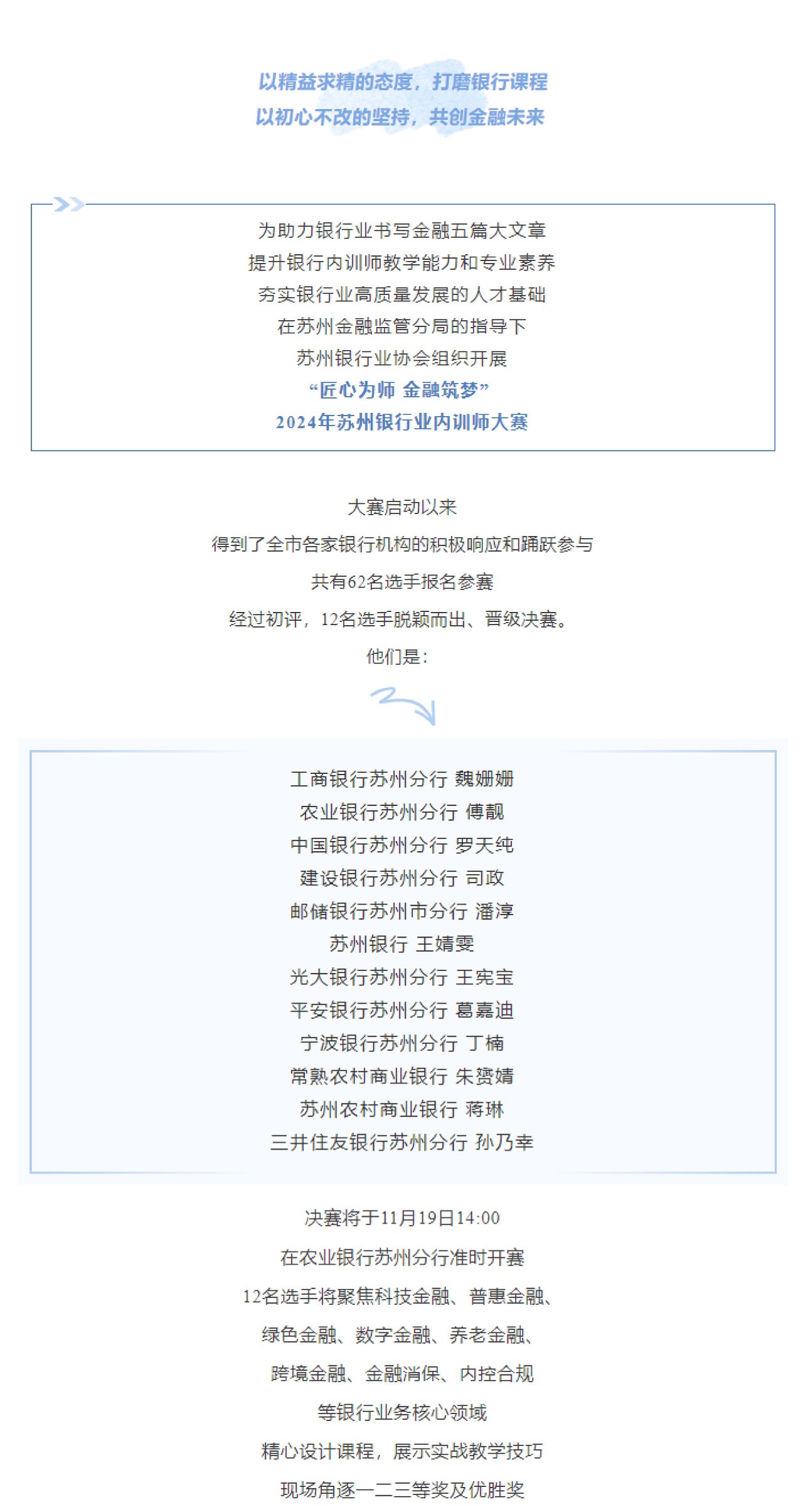 以精益求精的态度，打磨银行课程
以初心不改的坚持，共创金融未来

为助力银行业书写金融五篇大文章
提升银行内训师教学能力和专业素养
夯实银行业高质量发展的人才基础
在苏州金融监管分局的指导下
苏州银行业协会组织开展
“匠心为师 金融筑梦”
2024年苏州银行业内训师大赛

大赛启动以来
得到了全市各家银行机构的积极响应和踊跃参与
共有62名选手报名参赛
经过初评，12名选手脱颖而出、晋级决赛。
他们是：

工商银行苏州分行 魏姗姗
农业银行苏州分行 傅靓
中国银行苏州分行 罗天纯
建设银行苏州分行 司政
邮储银行苏州市分行 潘淳
苏州银行 王婧雯
光大银行苏州分行 王宪宝
平安银行苏州分行 葛嘉迪
宁波银行苏州分行 丁楠
常熟农村商业银行 朱赟婧
苏州农村商业银行 蒋琳
三井住友银行苏州分行 孙乃幸

决赛将于11月19日14:00
在农业银行苏州分行准时开赛
12名选手将聚焦科技金融、普惠金融、
绿色金融、数字金融、养老金融、
跨境金融、金融消保、内控合规
等银行业务核心领域
精心设计课程，展示实战教学技巧
现场角逐一二三等奖及优胜奖